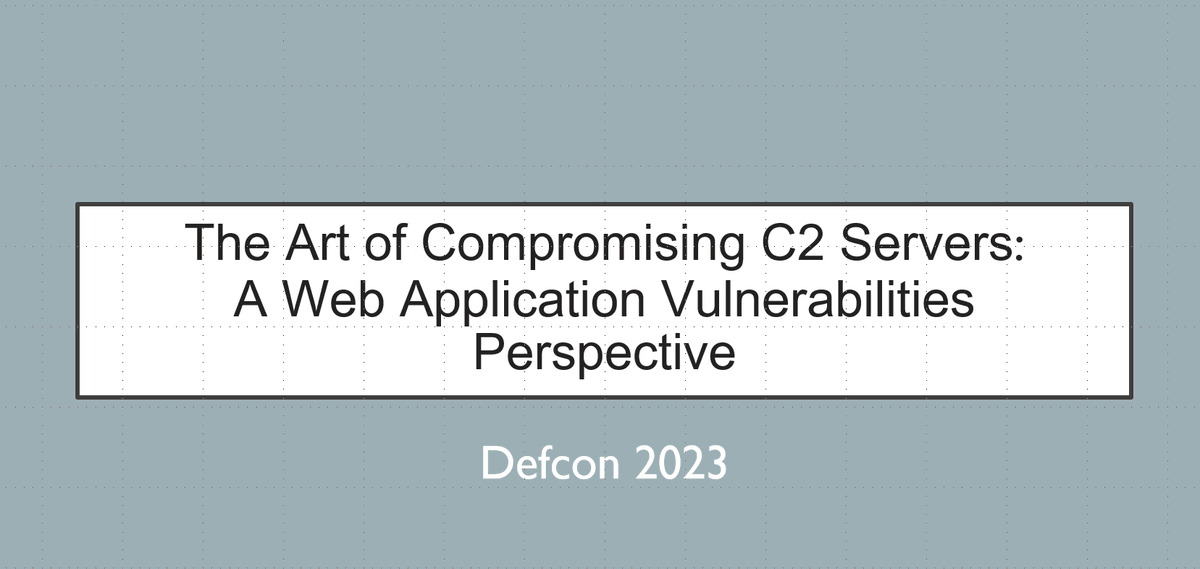 The Art of Compromising C2 Servers: A Web Application Vulnerabilities Perspective

Defcon 2023